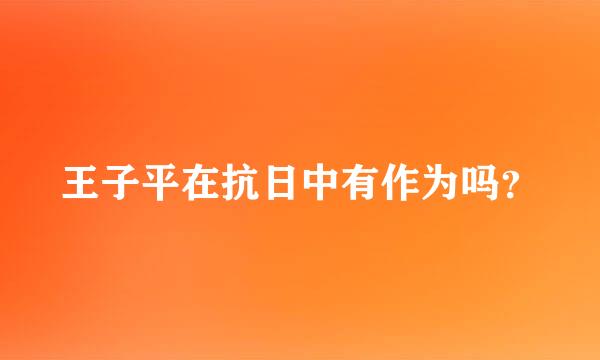 王子平在抗日中有作为吗?